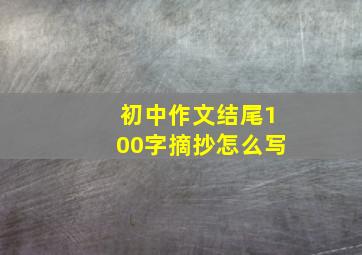 初中作文结尾100字摘抄怎么写